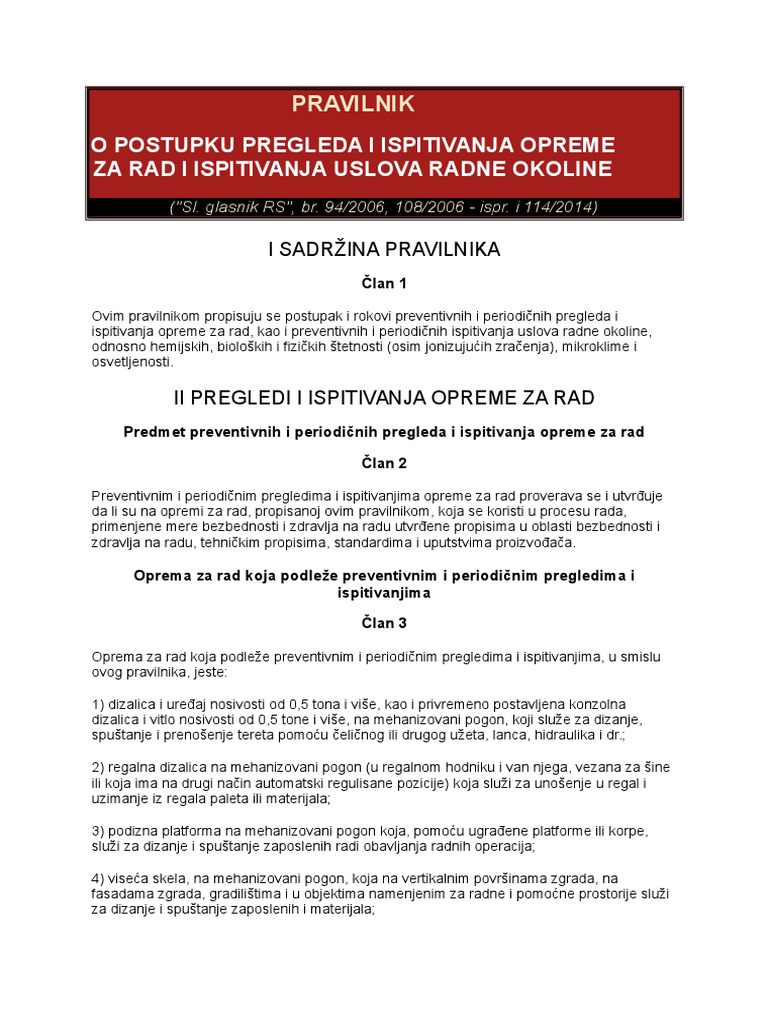 PRAVILNIK

O POSTUPKU PREGLEDA I ISPITIVANJA OPREME ZA RAD I ISPITIVANJA USLOVA RADNE OKOLINE

("Sl. glasnik RS", br. 94/2006, 108/2006 - ispr. i 114/2014)

I SADRŽINA PRAVILNIKA

Član 1

Ovim pravilnikom propisuju se postupak i rokovi preventivnih i periodičnih pregleda i ispitivanja opreme za rad, kao i preventivnih i periodičnih ispitivanja uslova radne okoline, odnosno hemijskih, bioloških i fizičkih štetnosti (osim jonizujućih zračenja), mikroklime i osvetljenosti.

II PREGLEDI I ISPITIVANJA OPREME ZA RAD

Predmet preventivnih i periodičnih pregleda i ispitivanja opreme za rad

Član 2

Preventivnim i periodičnim pregledima i ispitivanjima opreme za rad proverava se i utvrđuje da li su na opremi za rad, propisanoj ovim pravilnikom, koja se koristi u procesu rada, primenjene mere bezbednosti i zdravlja na radu utvrđene propisima u oblasti bezbednosti i zdravlja na radu, tehničkim propisima, standardima i uputstvima proizvođača.

Oprema za rad koja podleže preventivnim i periodičnim pregledima i ispitivanjima

Član 3

Oprema za rad koja podleže preventivnim i periodičnim pregledima i ispitivanjima, u smislu ovog pravilnika, jeste:

1) dizalica i uređaj nosivosti od 0,5 tona i više, kao i privremeno postavljena konzolna dizalica i vitlo nosivosti od 0,5 tone i više, na mehanizovani pogon, koji služe za dizanje, spuštanje i prenošenje tereta pomoću čeličnog ili drugog užeta, lanca, hidraulika i dr.;

2) regalna dizalica na mehanizovani pogon (u regalnom hodniku i van njega, vezana za šine ili koja ima na drugi način automatski regulisane pozicije) koja služi za unošenje u regal i uzimanje iz regala paleta ili materijala;

3) podizna platforma na mehanizovani pogon koja, pomoću ugrađene platforme ili korpe, služi za dizanje i spuštanje zaposlenih radi obavljanja radnih operacija;

4) viseća skela, na mehanizovani pogon, koja na vertikalnim površinama zgrada, na fasadama zgrada, gradilištima i u objektima namenjenim za radne i pomoćne prostorije služi za dizanje i spuštanje zaposlenih i materijala;